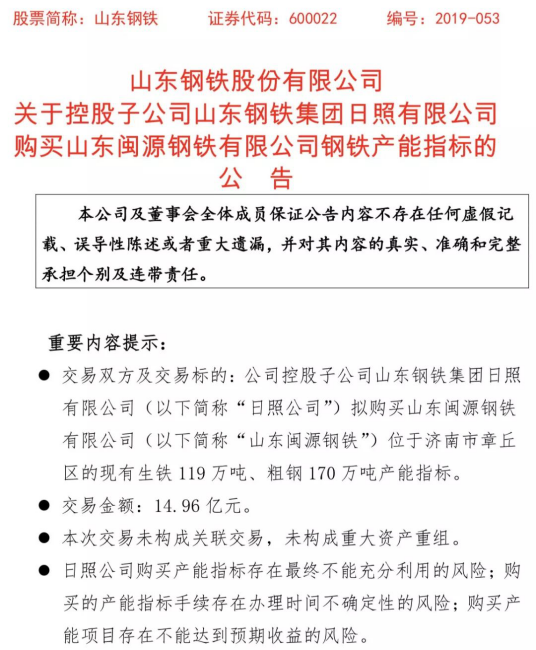 股票简称：山东钢铁　　证券代码：600022　　编号：2019-053

山东钢铁股份有限公司
关于控股子公司山东钢铁集团日照有限公司
购买山东闽源钢铁有限公司钢铁产能指标的
公　告

本公司及董事会全体成员保证公告内容不存在任何虚假记载、误导性陈述或者重大遗漏，并对其内容的真实、准确和完整承担个别及连带责任。

重要内容提示：

● 交易双方及交易标的：公司控股子公司山东钢铁集团日照有限公司（以下简称“日照公司”）拟购买山东闽源钢铁有限公司（以下简称“山东闽源钢铁”）位于济南市章丘区的现有生铁 119 万吨、粗钢 170 万吨产能指标。

● 交易金额：14.96 亿元。

● 本次交易未构成关联交易，未构成重大资产重组。

● 日照公司购买产能指标存在最终不能充分利用的风险；购买的产能指标手续存在办理时间不确定性的风险；购买产能项目存在不能达到预期收益的风险。